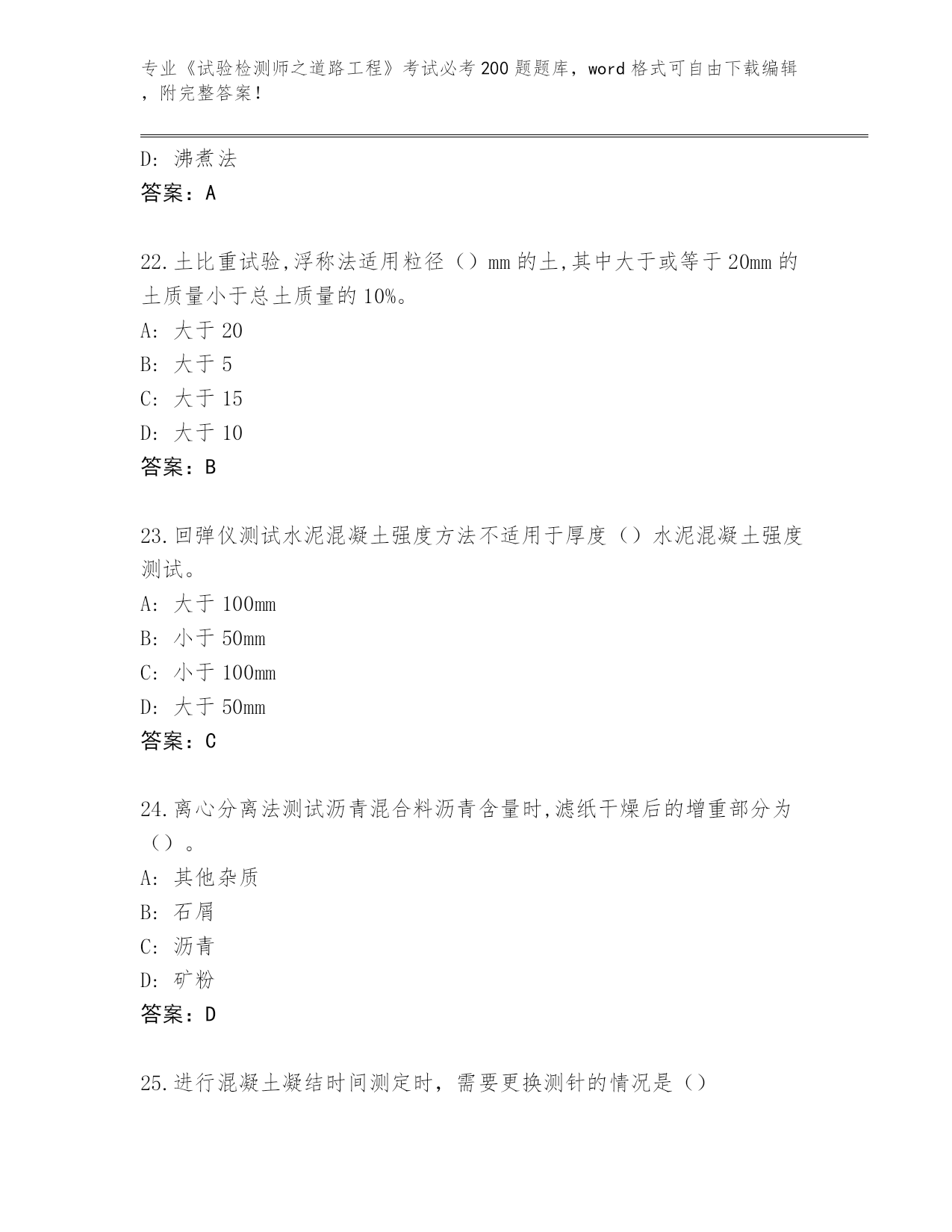 专业《试验检测师之道路工程》考试必考200题题库，word格式可自由下载编辑，附完整答案！

D: 沸煮法
答案：A

22.土比重试验,浮称法适用粒径（）mm的土,其中大于或等于20mm的土质量小于总土质量的10%。
A: 大于20
B: 大于5
C: 大于15
D: 大于10
答案：B

23.回弹仪测试水泥混凝土强度方法不适用于厚度（）水泥混凝土强度测试。
A: 大于100mm
B: 小于50mm
C: 小于100mm
D: 大于50mm
答案：C

24.离心分离法测试沥青混合料沥青含量时,滤纸干燥后的增重部分为（）。
A: 其他杂质
B: 石屑
C: 沥青
D: 矿粉
答案：D

25.进行混凝土凝结时间测定时，需要更换测针的情况是（）